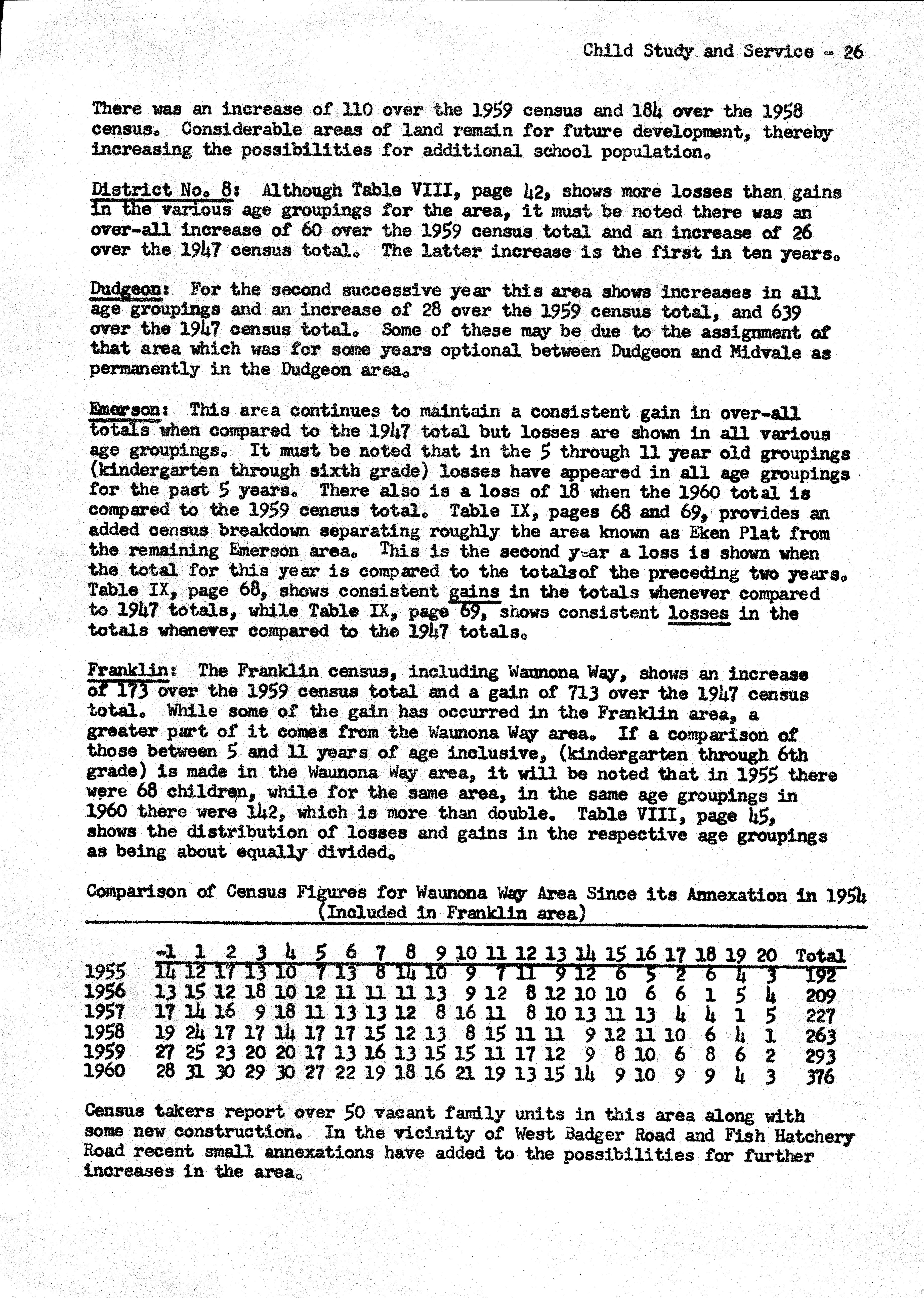 Child Study and Service - 26

There was an increase of 110 over the 1959 census and 184 over the 1958 census. Considerable areas of land remain for future development, thereby increasing the possibilities for additional school population.

District No. 8: Although Table VIII, page 42, shows more losses than gains in the various age groupings for the area, it must be noted there was an over-all increase of 60 over the 1959 census total and an increase of 26 over the 1947 census total. The latter increase is the first in ten years.

Dudgeon: For the second successive year this area shows increases in all age groupings and an increase of 28 over the 1959 census total, and 639 over the 1947 census total. Some of these may be due to the assignment of that area which was for some years optional between Dudgeon and Midvale as permanently in the Dudgeon area.

Emerson: This area continues to maintain a consistent gain in over-all totals when compared to the 1947 total but losses are shown in all various age groupings. It must be noted that in the 5 through 11 year old groupings (kindergarten through sixth grade) losses have appeared in all age groupings for the past 5 years. There also is a loss of 18 when the 1960 total is compared to the 1959 census total. Table IX, pages 68 and 69, provides an added census breakdown separating roughly the area known as Eken Plat from the remaining Emerson area. This is the second year a loss is shown when the total for this year is compared to the totalsof the preceding two years. Table IX, page 68, shows consistent gains in the totals whenever compared to 1947 totals, while Table IX, page 69, shows consistent losses in the totals whenever compared to the 1947 totals.

Franklin: The Franklin census, including Waunona Way, shows an increase of 173 over the 1959 census total and a gain of 713 over the 1947 census total. While some of the gain has occurred in the Franklin area, a greater part of it comes from the Waunona Way area. If a comparison of those between 5 and 11 years of age inclusive, (kindergarten through 6th grade) is made in the Waunona Way area, it will be noted that in 1955 there were 68 children, while for the same area, in the same age groupings in 1960 there were 142, which is more than double. Table VIII, page 45, shows the distribution of losses and gains in the respective age groupings as being about equally divided.

Comparison of Census Figures for Waunona Way Area Since its Annexation in 1954
(Included in Franklin area)

| | -1 | 1 | 2 | 3 | 4 | 5 | 6 | 7 | 8 | 9 | 10 | 11 | 12 | 13 | 14 | 15 | 16 | 17 | 18 | 19 | 20 | Total |
|---|---|---|---|---|---|---|---|---|---|---|---|---|---|---|---|---|---|---|---|---|---|---|
| 1955 | 14 | 12 | 17 | 13 | 10 | 7 | 13 | 8 | 14 | 10 | 9 | 7 | 11 | 9 | 12 | 6 | 5 | 2 | 6 | 4 | 3 | 192 |
| 1956 | 13 | 15 | 12 | 18 | 10 | 12 | 11 | 11 | 11 | 13 | 9 | 12 | 8 | 12 | 10 | 10 | 6 | 6 | 1 | 5 | 4 | 209 |
| 1957 | 17 | 14 | 16 | 9 | 18 | 11 | 13 | 13 | 12 | 8 | 16 | 11 | 8 | 10 | 13 | 11 | 13 | 4 | 4 | 1 | 5 | 227 |
| 1958 | 19 | 24 | 17 | 17 | 14 | 17 | 17 | 15 | 12 | 13 | 8 | 15 | 11 | 11 | 9 | 12 | 11 | 10 | 6 | 4 | 1 | 263 |
| 1959 | 27 | 25 | 23 | 20 | 20 | 17 | 13 | 16 | 13 | 15 | 15 | 11 | 17 | 12 | 9 | 8 | 10 | 6 | 8 | 6 | 2 | 293 |
| 1960 | 28 | 31 | 30 | 29 | 30 | 27 | 22 | 19 | 18 | 16 | 21 | 19 | 13 | 15 | 14 | 9 | 10 | 9 | 9 | 4 | 3 | 376 |

Census takers report over 50 vacant family units in this area along with some new construction. In the vicinity of West Badger Road and Fish Hatchery Road recent small annexations have added to the possibilities for further increases in the area.